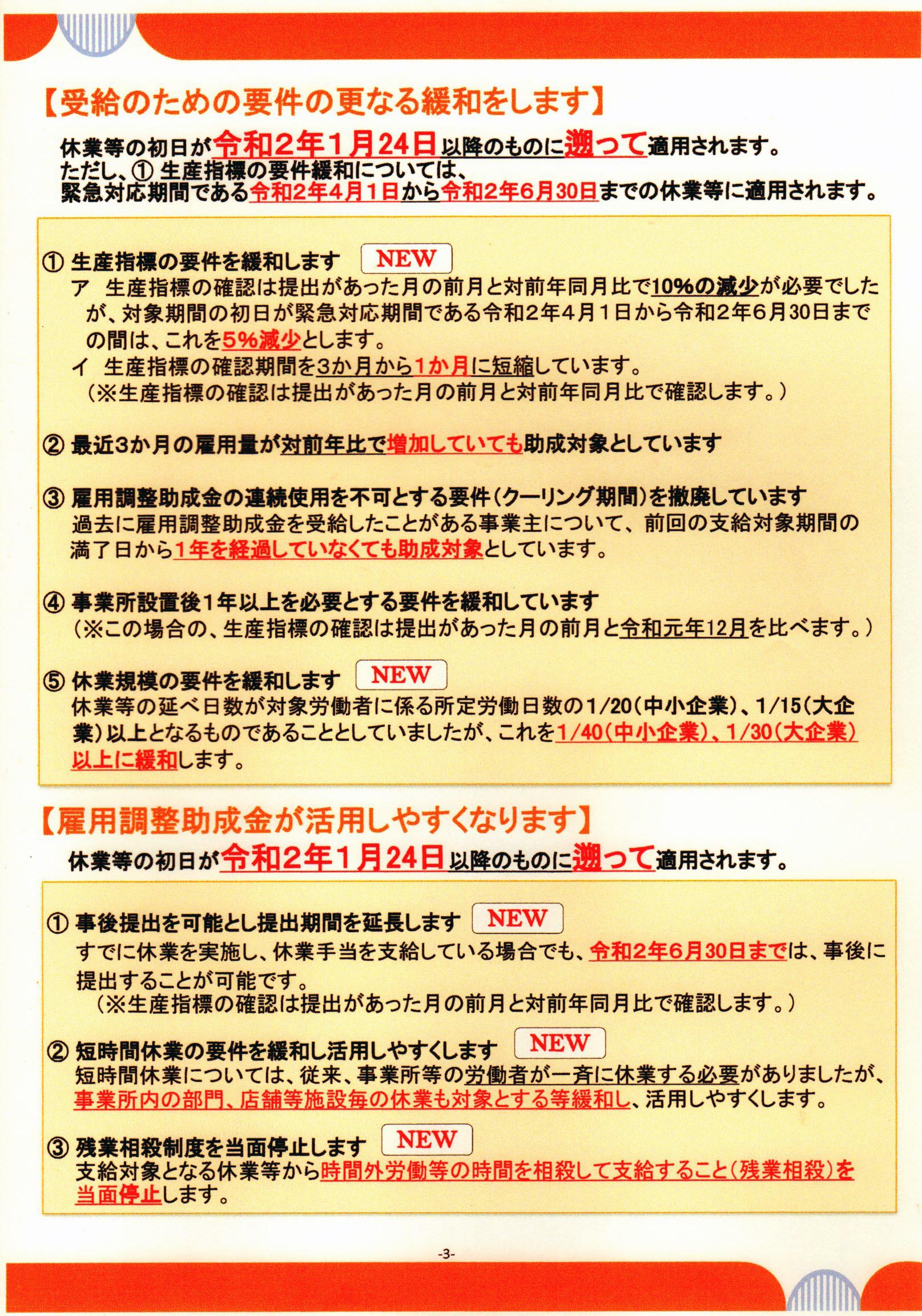 【受給のための要件の更なる緩和をします】

休業等の初日が令和2年1月24日以降のものに遡って適用されます。
ただし、① 生産指標の要件緩和については、
緊急対応期間である令和2年4月1日から令和2年6月30日までの休業等に適用されます。

① 生産指標の要件を緩和します NEW
ア 生産指標の確認は提出があった月の前月と対前年同月比で10%の減少が必要でしたが、対象期間の初日が緊急対応期間である令和2年4月1日から令和2年6月30日までの間は、これを5%減少とします。
イ 生産指標の確認期間を3か月から1か月に短縮しています。
（※生産指標の確認は提出があった月の前月と対前年同月比で確認します。）

② 最近3か月の雇用量が対前年比で増加していても助成対象としています

③ 雇用調整助成金の連続使用を不可とする要件（クーリング期間）を撤廃しています
過去に雇用調整助成金を受給したことがある事業主について、前回の支給対象期間の満了日から1年を経過していなくても助成対象としています。

④ 事業所設置後1年以上を必要とする要件を緩和しています
（※この場合の、生産指標の確認は提出があった月の前月と令和元年12月を比べます。）

⑤ 休業規模の要件を緩和します NEW
休業等の延べ日数が対象労働者に係る所定労働日数の1/20（中小企業）、1/15（大企業）以上となるものであることとしていましたが、これを1/40（中小企業）、1/30（大企業）以上に緩和します。

【雇用調整助成金が活用しやすくなります】

休業等の初日が令和2年1月24日以降のものに遡って適用されます。

① 事後提出を可能とし提出期間を延長します NEW
すでに休業を実施し、休業手当を支給している場合でも、令和2年6月30日までは、事後に提出することが可能です。
（※生産指標の確認は提出があった月の前月と対前年同月比で確認します。）

② 短時間休業の要件を緩和し活用しやすくします NEW
短時間休業については、従来、事業所等の労働者が一斉に休業する必要がありましたが、事業所内の部門、店舗等施設毎の休業も対象とする等緩和し、活用しやすくします。

③ 残業相殺制度を当面停止します NEW
支給対象となる休業等から時間外労働等の時間を相殺して支給すること（残業相殺）を当面停止します。

-3-